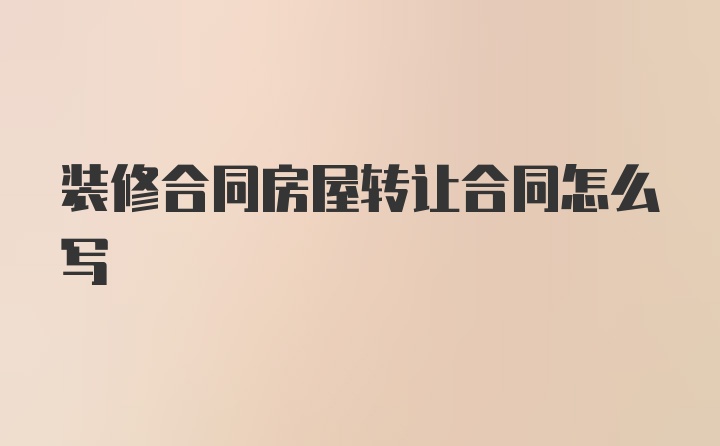 装修合同房屋转让合同怎么写